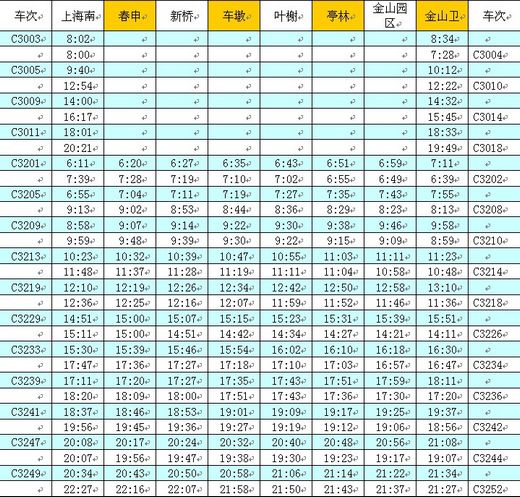 | 车次 | 上海南 | 春申 | 新桥 | 车墩 | 叶榭 | 亭林 | 金山园区 | 金山卫 | 车次 |
|---|---|---|---|---|---|---|---|---|---|
| C3003 | 8:02 | | | | | | | 8:34 | |
| | 8:00 | | | | | | | 7:28 | C3004 |
| C3005 | 9:40 | | | | | | | 10:12 | |
| | 12:54 | | | | | | | 12:22 | C3010 |
| C3009 | 14:00 | | | | | | | 14:32 | |
| | 16:17 | | | | | | | 15:45 | C3014 |
| C3011 | 18:01 | | | | | | | 18:33 | |
| | 20:21 | | | | | | | 19:49 | C3018 |
| C3201 | 6:11 | 6:20 | 6:27 | 6:35 | 6:43 | 6:51 | 6:59 | 7:11 | |
| | 7:39 | 7:28 | 7:19 | 7:10 | 7:02 | 6:55 | 6:49 | 6:39 | C3202 |
| C3205 | 6:55 | 7:04 | 7:11 | 7:19 | 7:27 | 7:35 | 7:43 | 7:55 | |
| | 9:13 | 9:02 | 8:53 | 8:44 | 8:36 | 8:29 | 8:23 | 8:13 | C3208 |
| C3209 | 8:58 | 9:07 | 9:14 | 9:22 | 9:30 | 9:38 | 9:46 | 9:58 | |
| | 9:59 | 9:48 | 9:39 | 9:30 | 9:22 | 9:15 | 9:09 | 8:59 | C3210 |
| C3213 | 10:23 | 10:32 | 10:39 | 10:47 | 10:55 | 11:03 | 11:11 | 11:23 | |
| | 11:48 | 11:37 | 11:28 | 11:19 | 11:11 | 11:04 | 10:58 | 10:48 | C3214 |
| C3219 | 12:10 | 12:19 | 12:26 | 12:34 | 12:42 | 12:50 | 12:58 | 13:10 | |
| | 12:36 | 12:25 | 12:16 | 12:07 | 11:59 | 11:52 | 11:46 | 11:36 | C3218 |
| C3229 | 14:51 | 15:00 | 15:07 | 15:15 | 15:23 | 15:31 | 15:39 | 15:51 | |
| | 15:11 | 15:00 | 14:51 | 14:42 | 14:34 | 14:27 | 14:21 | 14:11 | C3226 |
| C3233 | 15:30 | 15:39 | 15:46 | 15:54 | 16:02 | 16:10 | 16:18 | 16:30 | |
| | 17:47 | 17:36 | 17:27 | 17:18 | 17:10 | 17:03 | 16:57 | 16:47 | C3234 |
| C3239 | 17:11 | 17:20 | 17:27 | 17:35 | 17:43 | 17:51 | 17:59 | 18:11 | |
| | 18:20 | 18:09 | 18:00 | 17:51 | 17:43 | 17:36 | 17:30 | 17:20 | C3236 |
| C3241 | 18:37 | 18:46 | 18:53 | 19:01 | 19:09 | 19:17 | 19:25 | 19:37 | |
| | 19:56 | 19:45 | 19:36 | 19:27 | 19:19 | 19:12 | 19:06 | 18:56 | C3242 |
| C3247 | 20:08 | 20:17 | 20:24 | 20:32 | 20:40 | 20:48 | 20:56 | 21:08 | |
| | 20:07 | 19:56 | 19:47 | 19:38 | 19:30 | 19:23 | 19:17 | 19:07 | C3244 |
| C3249 | 20:34 | 20:43 | 20:50 | 20:58 | 21:06 | 21:14 | 21:22 | 21:34 | |
| | 22:27 | 22:16 | 22:07 | 21:58 | 21:50 | 21:43 | 21:37 | 21:27 | C3252 |